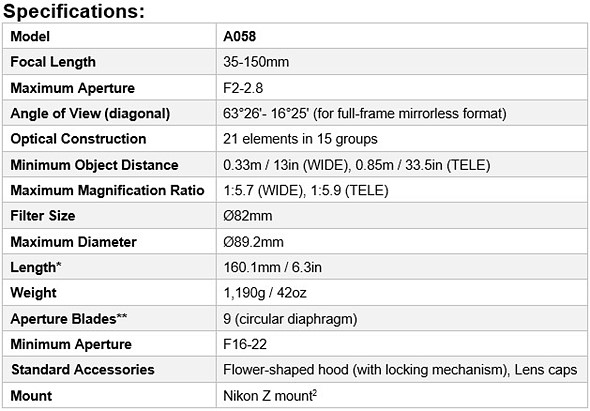 Specifications:

| Model | A058 |
|---|---|
| Focal Length | 35-150mm |
| Maximum Aperture | F2-2.8 |
| Angle of View (diagonal) | 63°26'- 16°25' (for full-frame mirrorless format) |
| Optical Construction | 21 elements in 15 groups |
| Minimum Object Distance | 0.33m / 13in (WIDE), 0.85m / 33.5in (TELE) |
| Maximum Magnification Ratio | 1:5.7 (WIDE), 1:5.9 (TELE) |
| Filter Size | Ø82mm |
| Maximum Diameter | Ø89.2mm |
| Length* | 160.1mm / 6.3in |
| Weight | 1,190g / 42oz |
| Aperture Blades** | 9 (circular diaphragm) |
| Minimum Aperture | F16-22 |
| Standard Accessories | Flower-shaped hood (with locking mechanism), Lens caps |
| Mount | Nikon Z mount$^2$ |